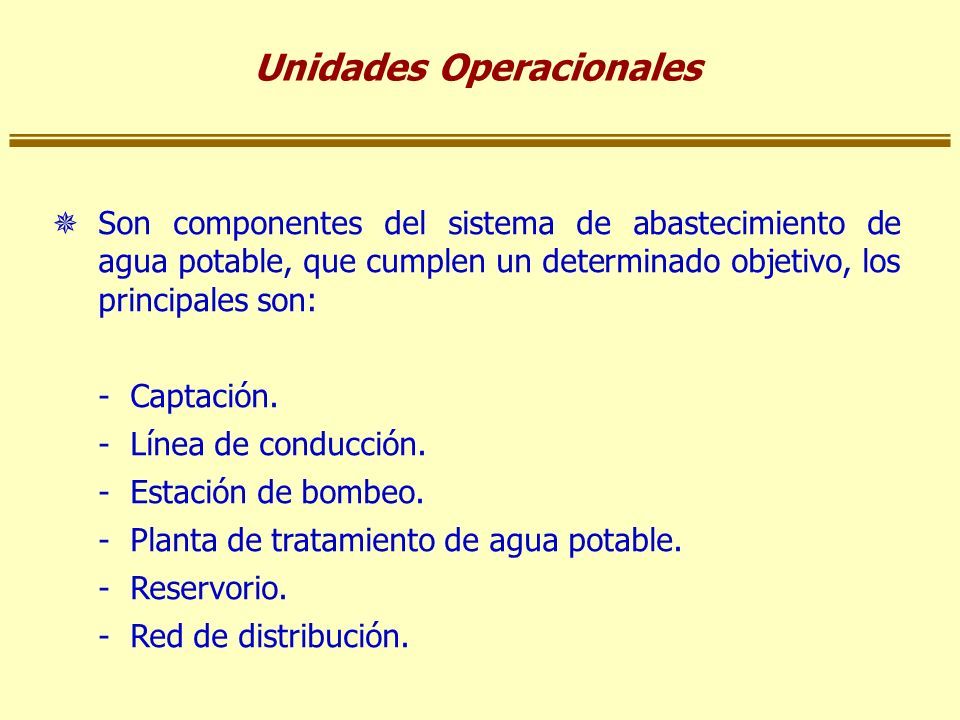 Unidades Operacionales

Son componentes del sistema de abastecimiento de agua potable, que cumplen un determinado objetivo, los principales son:

- Captación.
- Línea de conducción.
- Estación de bombeo.
- Planta de tratamiento de agua potable.
- Reservorio.
- Red de distribución.